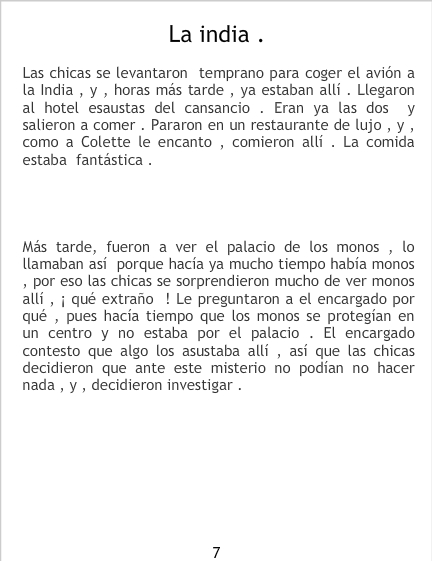 La india .

Las chicas se levantaron temprano para coger el avión a la India , y , horas más tarde , ya estaban allí . Llegaron al hotel esaustas del cansancio . Eran ya las dos y salieron a comer . Pararon en un restaurante de lujo , y , como a Colette le encanto , comieron allí . La comida estaba fantástica .

Más tarde, fueron a ver el palacio de los monos , lo llamaban así porque hacía ya mucho tiempo había monos , por eso las chicas se sorprendieron mucho de ver monos allí , ¡ qué extraño ! Le preguntaron a el encargado por qué , pues hacía tiempo que los monos se protegían en un centro y no estaba por el palacio . El encargado contesto que algo los asustaba allí , así que las chicas decidieron que ante este misterio no podían no hacer nada , y , decidieron investigar .

7